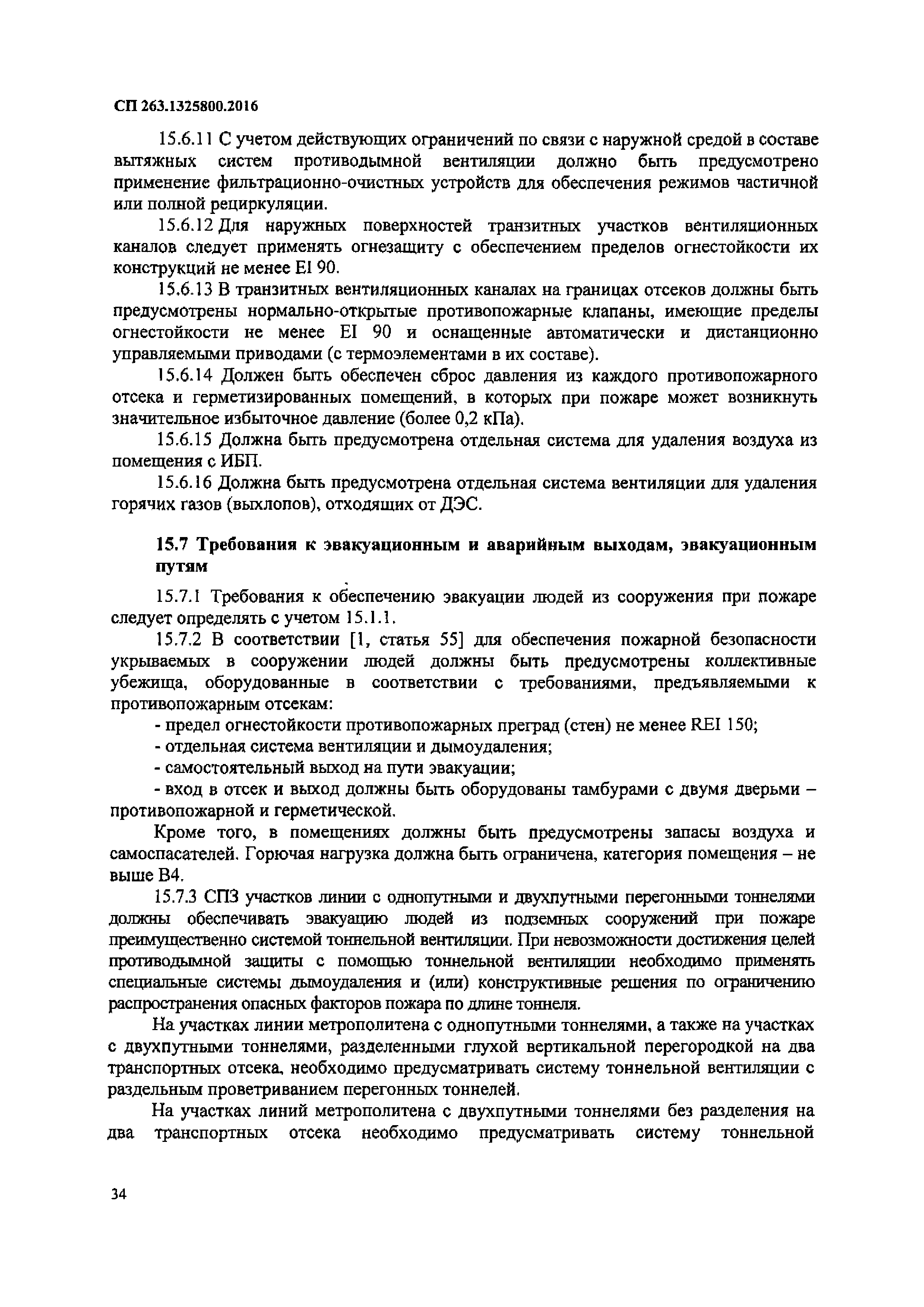 СП 263.1325800.2016

15.6.11 С учетом действующих ограничений по связи с наружной средой в составе вытяжных систем противодымной вентиляции должно быть предусмотрено применение фильтрационно-очистных устройств для обеспечения режимов частичной или полной рециркуляции.

15.6.12 Для наружных поверхностей транзитных участков вентиляционных каналов следует применять огнезащиту с обеспечением пределов огнестойкости их конструкций не менее EI 90.

15.6.13 В транзитных вентиляционных каналах на границах отсеков должны быть предусмотрены нормально-открытые противопожарные клапаны, имеющие пределы огнестойкости не менее EI 90 и оснащенные автоматически и дистанционно управляемыми приводами (с термоэлементами в их составе).

15.6.14 Должен быть обеспечен сброс давления из каждого противопожарного отсека и герметизированных помещений, в которых при пожаре может возникнуть значительное избыточное давление (более 0,2 кПа).

15.6.15 Должна быть предусмотрена отдельная система для удаления воздуха из помещения с ИБП.

15.6.16 Должна быть предусмотрена отдельная система вентиляции для удаления горячих газов (выхлопов), отходящих от ДЭС.

15.7 Требования к эвакуационным и аварийным выходам, эвакуационным путям

15.7.1 Требования к обеспечению эвакуации людей из сооружения при пожаре следует определять с учетом 15.1.1.

15.7.2 В соответствии [1, статья 55] для обеспечения пожарной безопасности укрываемых в сооружении людей должны быть предусмотрены коллективные убежища, оборудованные в соответствии с требованиями, предъявляемыми к противопожарным отсекам:

- предел огнестойкости противопожарных преград (стен) не менее REI 150;

- отдельная система вентиляции и дымоудаления;

- самостоятельный выход на пути эвакуации;

- вход в отсек и выход должны быть оборудованы тамбурами с двумя дверьми – противопожарной и герметической.

Кроме того, в помещениях должны быть предусмотрены запасы воздуха и самоспасателей. Горючая нагрузка должна быть ограничена, категория помещения – не выше В4.

15.7.3 СПЗ участков линии с однопутными и двухпутными перегонными тоннелями должны обеспечивать эвакуацию людей из подземных сооружений при пожаре преимущественно системой тоннельной вентиляции. При невозможности достижения целей противодымной защиты с помощью тоннельной вентиляции необходимо применять специальные системы дымоудаления и (или) конструктивные решения по ограничению распространения опасных факторов пожара по длине тоннеля.

На участках линии метрополитена с однопутными тоннелями, а также на участках с двухпутными тоннелями, разделенными глухой вертикальной перегородкой на два транспортных отсека, необходимо предусматривать систему тоннельной вентиляции с раздельным проветриванием перегонных тоннелей.

На участках линий метрополитена с двухпутными тоннелями без разделения на два транспортных отсека необходимо предусматривать систему тоннельной

34